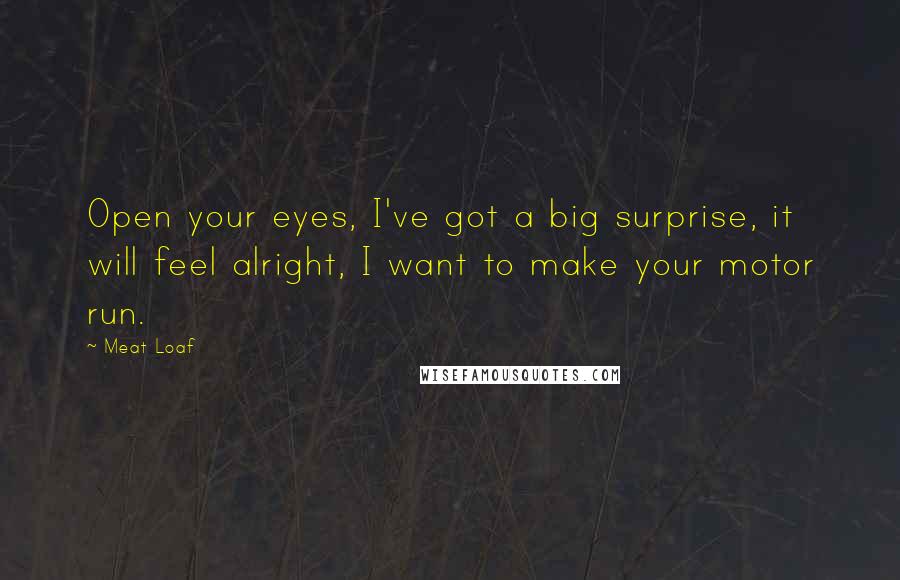 Open your eyes, I've got a big surprise, it will feel alright, I want to make your motor run.

~ Meat Loaf

WISEFAMOUSQUOTES.COM